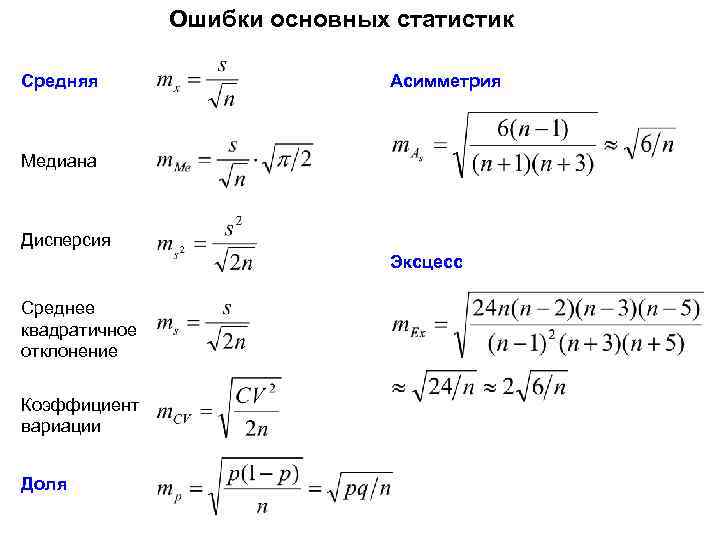 Ошибки основных статистик

Средняя $m_x = \frac{s}{\sqrt{n}}$

Медиана $m_{Me} = \frac{s}{\sqrt{n}} \cdot \sqrt{\pi/2}$

Дисперсия $m_{s^2} = \frac{s^2}{\sqrt{2n}}$

Среднее квадратичное отклонение $m_s = \frac{s}{\sqrt{2n}}$

Коэффициент вариации $m_{CV} = \sqrt{\frac{CV^2}{2n}}$

Доля $m_p = \sqrt{\frac{p(1-p)}{n}} = \sqrt{pq/n}$

Асимметрия

$m_{A_s} = \sqrt{\frac{6(n-1)}{(n+1)(n+3)}} \approx \sqrt{6/n}$

Эксцесс

$m_{Ex} = \sqrt{\frac{24n(n-2)(n-3)(n-5)}{(n-1)^2(n+3)(n+5)}}$

$\approx \sqrt{24/n} \approx 2\sqrt{6/n}$